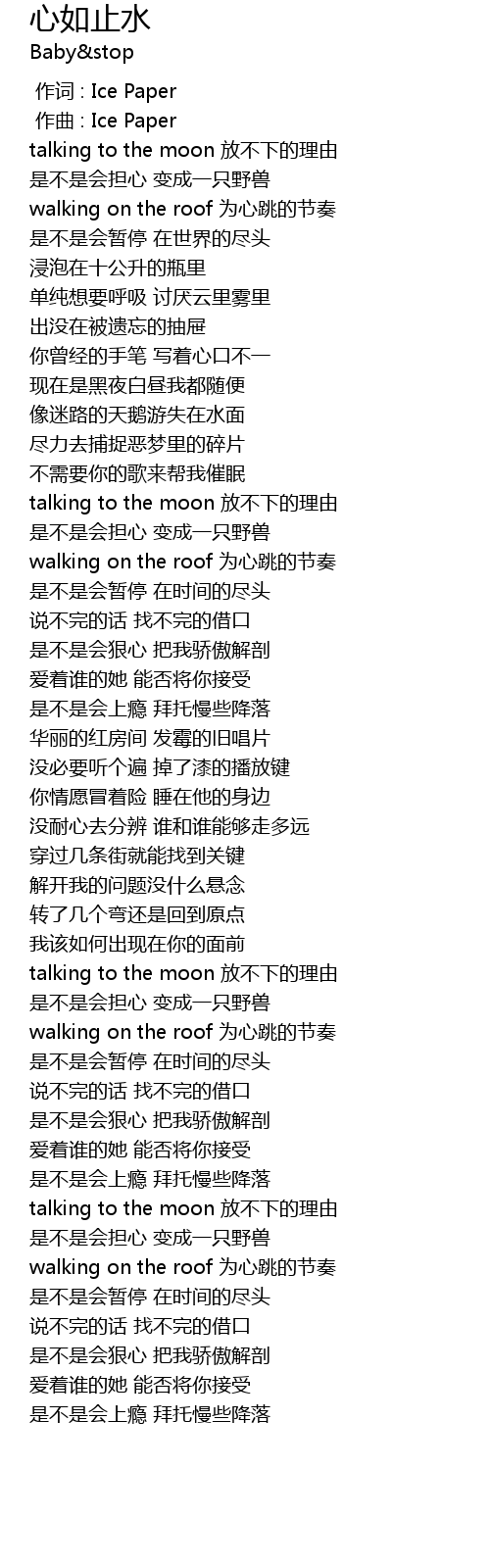 心如止水
Baby&stop

作词 : Ice Paper
作曲 : Ice Paper
talking to the moon 放不下的理由
是不是会担心 变成一只野兽
walking on the roof 为心跳的节奏
是不是会暂停 在世界的尽头
浸泡在十公升的瓶里
单纯想要呼吸 讨厌云里雾里
出没在被遗忘的抽屉
你曾经的手笔 写着心口不一
现在是黑夜白昼我都随便
像迷路的天鹅游失在水面
尽力去捕捉恶梦里的碎片
不需要你的歌来帮我催眠
talking to the moon 放不下的理由
是不是会担心 变成一只野兽
walking on the roof 为心跳的节奏
是不是会暂停 在时间的尽头
说不完的话 找不完的借口
是不是会狠心 把我骄傲解剖
爱着谁的她 能否将你接受
是不是会上瘾 拜托慢些降落
华丽的红房间 发霉的旧唱片
没必要听个遍 掉了漆的播放键
你情愿冒着险 睡在他的身边
没耐心去分辨 谁和谁能够走多远
穿过几条街就能找到关键
解开我的问题没什么悬念
转了几个弯还是回到原点
我该如何出现在你的面前
talking to the moon 放不下的理由
是不是会担心 变成一只野兽
walking on the roof 为心跳的节奏
是不是会暂停 在时间的尽头
说不完的话 找不完的借口
是不是会狠心 把我骄傲解剖
爱着谁的她 能否将你接受
是不是会上瘾 拜托慢些降落
talking to the moon 放不下的理由
是不是会担心 变成一只野兽
walking on the roof 为心跳的节奏
是不是会暂停 在时间的尽头
说不完的话 找不完的借口
是不是会狠心 把我骄傲解剖
爱着谁的她 能否将你接受
是不是会上瘾 拜托慢些降落